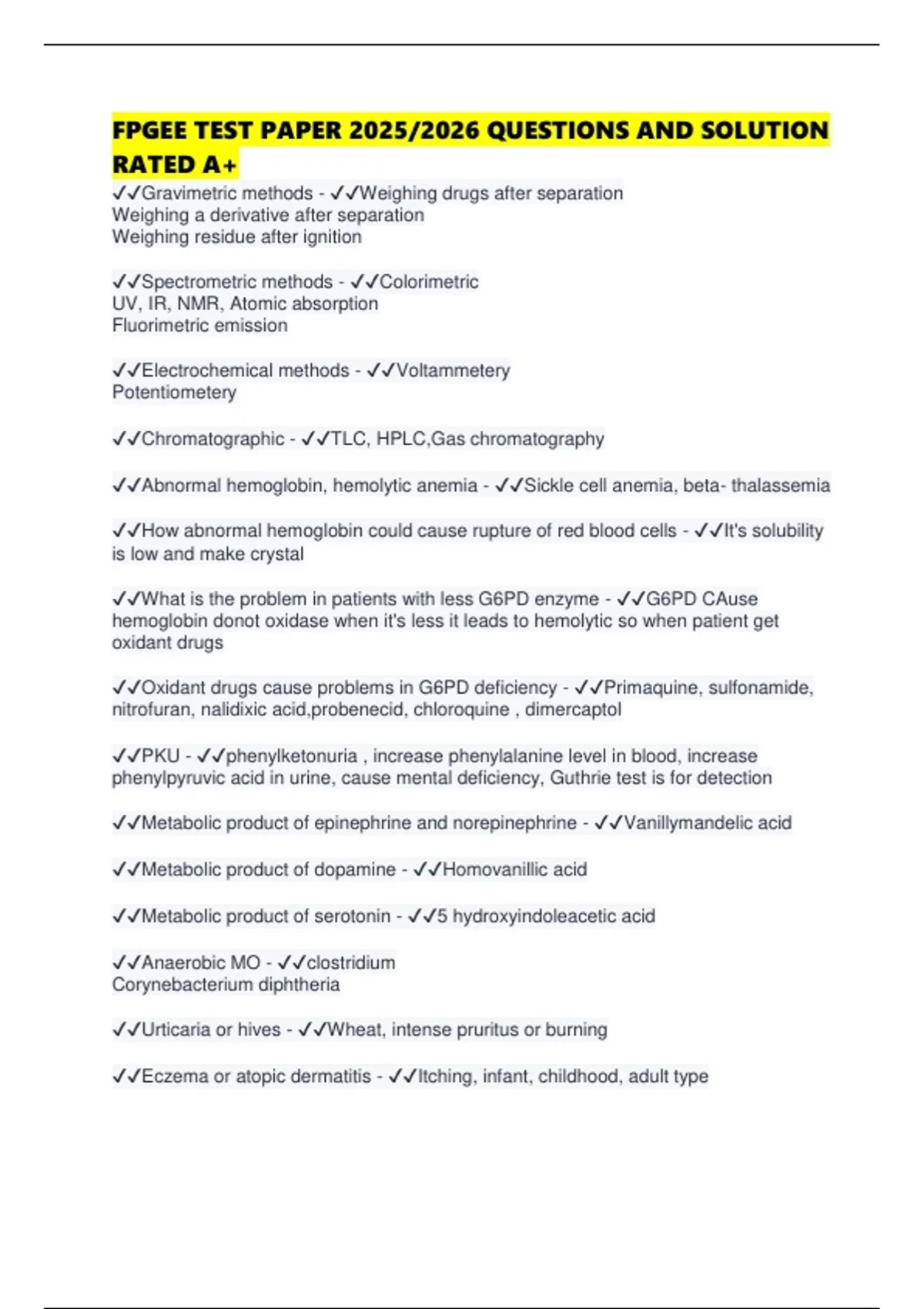 FPGEE TEST PAPER 2025/2026 QUESTIONS AND SOLUTION RATED A+

✓✓Gravimetric methods - ✓✓Weighing drugs after separation
Weighing a derivative after separation
Weighing residue after ignition

✓✓Spectrometric methods - ✓✓Colorimetric
UV, IR, NMR, Atomic absorption
Fluorimetric emission

✓✓Electrochemical methods - ✓✓Voltammetery
Potentiometery

✓✓Chromatographic - ✓✓TLC, HPLC,Gas chromatography

✓✓Abnormal hemoglobin, hemolytic anemia - ✓✓Sickle cell anemia, beta- thalassemia

✓✓How abnormal hemoglobin could cause rupture of red blood cells - ✓✓It's solubility is low and make crystal

✓✓What is the problem in patients with less G6PD enzyme - ✓✓G6PD CAuse hemoglobin donot oxidase when it's less it leads to hemolytic so when patient get oxidant drugs

✓✓Oxidant drugs cause problems in G6PD deficiency - ✓✓Primaquine, sulfonamide, nitrofuran, nalidixic acid,probenecid, chloroquine , dimercaptol

✓✓PKU - ✓✓phenylketonuria , increase phenylalanine level in blood, increase phenylpyruvic acid in urine, cause mental deficiency, Guthrie test is for detection

✓✓Metabolic product of epinephrine and norepinephrine - ✓✓Vanillymandelic acid

✓✓Metabolic product of dopamine - ✓✓Homovanillic acid

✓✓Metabolic product of serotonin - ✓✓5 hydroxyindoleacetic acid

✓✓Anaerobic MO - ✓✓clostridium
Corynebacterium diphtheria

✓✓Urticaria or hives - ✓✓Wheat, intense pruritus or burning

✓✓Eczema or atopic dermatitis - ✓✓Itching, infant, childhood, adult type